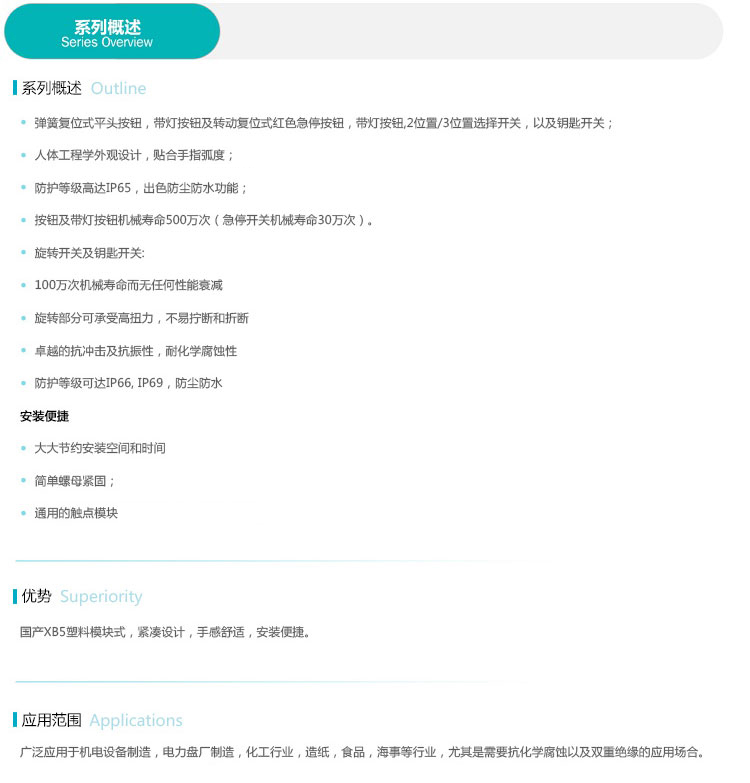 系列概述
Series Overview

系列概述 Outline

• 弹簧复位式平头按钮，带灯按钮及转动复位式红色急停按钮，带灯按钮,2位置/3位置选择开关，以及钥匙开关；

• 人体工程学外观设计，贴合手指弧度；

• 防护等级高达IP65，出色防尘防水功能；

• 按钮及带灯按钮机械寿命500万次（急停开关机械寿命30万次）。

• 旋转开关及钥匙开关:

• 100万次机械寿命而无任何性能衰减

• 旋转部分可承受高扭力，不易拧断和折断

• 卓越的抗冲击及抗振性，耐化学腐蚀性

• 防护等级可达IP66, IP69，防尘防水

安装便捷

• 大大节约安装空间和时间

• 简单螺母紧固；

• 通用的触点模块

优势 Superiority

国产XB5塑料模块式，紧凑设计，手感舒适，安装便捷。

应用范围 Applications

广泛应用于机电设备制造，电力盘厂制造，化工行业，造纸，食品，海事等行业，尤其是需要抗化学腐蚀以及双重绝缘的应用场合。